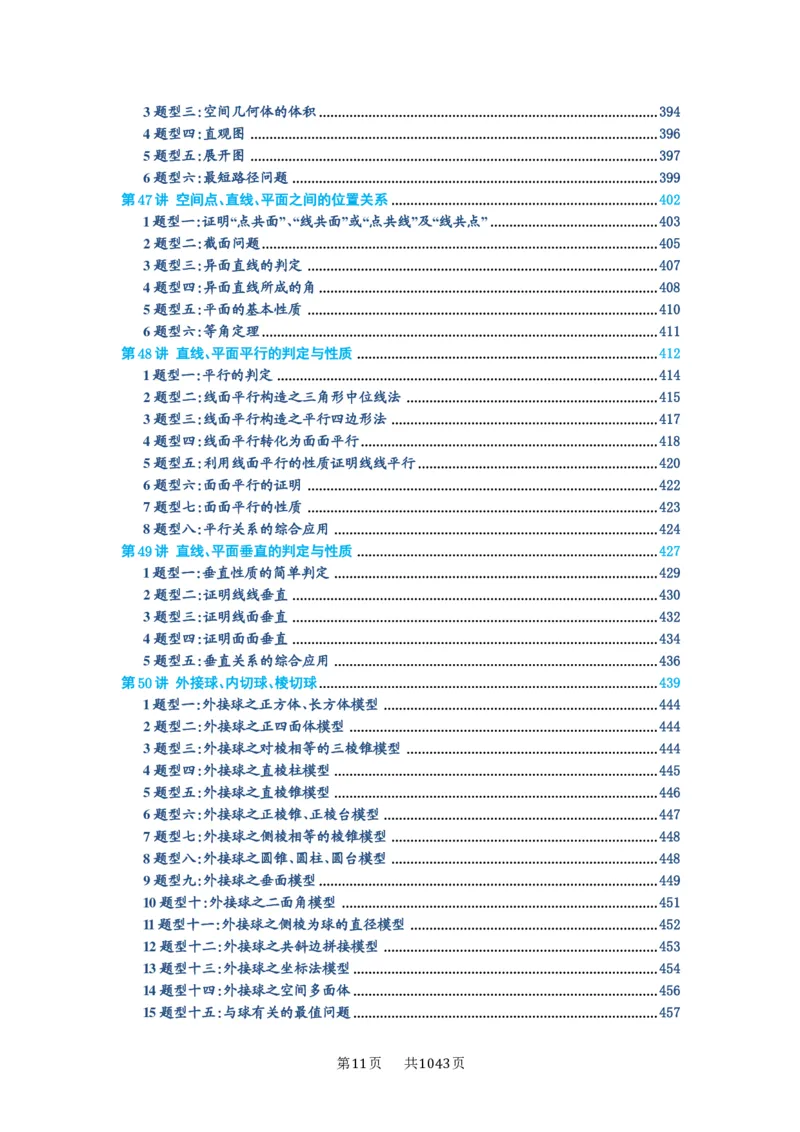 3题型三:空间几何体的体积 394
4题型四:直观图 396
5题型五:展开图 397
6题型六:最短路径问题 399
第47讲 空间点、直线、平面之间的位置关系 402
1题型一:证明“点共面”、“线共面”或“点共线”及“线共点” 403
2题型二:截面问题 405
3题型三:异面直线的判定 407
4题型四:异面直线所成的角 408
5题型五:平面的基本性质 410
6题型六:等角定理 411
第48讲 直线、平面平行的判定与性质 412
1题型一:平行的判定 414
2题型二:线面平行构造之三角形中位线法 415
3题型三:线面平行构造之平行四边形法 417
4题型四:线面平行转化为面面平行 418
5题型五:利用线面平行的性质证明线线平行 420
6题型六:面面平行的证明 422
7题型七:面面平行的性质 423
8题型八:平行关系的综合应用 424
第49讲 直线、平面垂直的判定与性质 427
1题型一:垂直性质的简单判定 429
2题型二:证明线线垂直 430
3题型三:证明线面垂直 432
4题型四:证明面面垂直 434
5题型五:垂直关系的综合应用 436
第50讲 外接球、内切球、棱切球 439
1题型一:外接球之正方体、长方体模型 444
2题型二:外接球之正四面体模型 444
3题型三:外接球之对棱相等的三棱锥模型 444
4题型四:外接球之直棱柱模型 445
5题型五:外接球之直棱锥模型 446
6题型六:外接球之正棱锥、正棱台模型 447
7题型七:外接球之侧棱相等的棱锥模型 448
8题型八:外接球之圆锥、圆柱、圆台模型 448
9题型九:外接球之垂面模型 449
10题型十:外接球之二面角模型 451
11题型十一:外接球之侧棱为球的直径模型 452
12题型十二:外接球之共斜边拼接模型 453
13题型十三:外接球之坐标法模型 454
14题型十四:外接球之空间多面体 456
15题型十五:与球有关的最值问题 457

第11页 共1043页